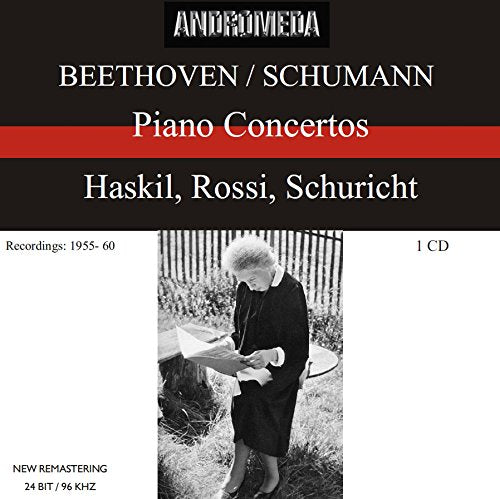 ANDROMEDA

BEETHOVEN / SCHUMANN

Piano Concertos

Haskil, Rossi, Schuricht

Recordings: 1955- 60

1 CD

NEW REMASTERING
24 BIT / 96 KHZ